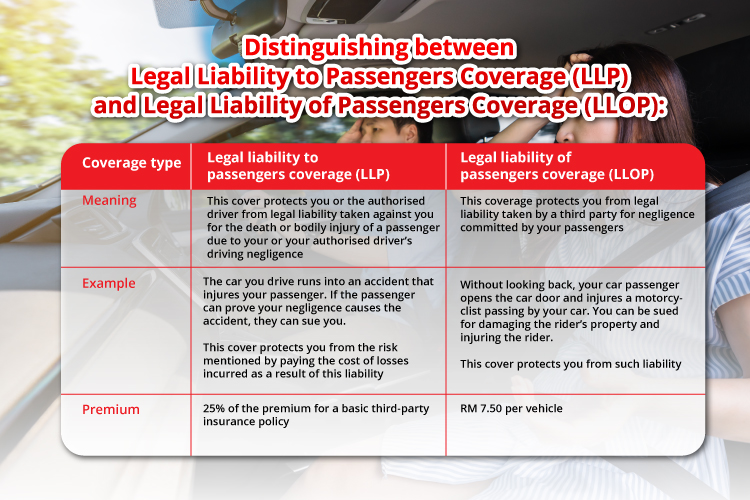 Distinguishing between Legal Liability to Passengers Coverage (LLP) and Legal Liability of Passengers Coverage (LLOP):

| Coverage type | Legal liability to passengers coverage (LLP) | Legal liability of passengers coverage (LLOP) |
|---|---|---|
| Meaning | This cover protects you or the authorised driver from legal liability taken against you for the death or bodily injury of a passenger due to your or your authorised driver's driving negligence | This coverage protects you from legal liability taken by a third party for negligence committed by your passengers |
| Example | The car you drive runs into an accident that injures your passenger. If the passenger can prove your negligence causes the accident, they can sue you. This cover protects you from the risk mentioned by paying the cost of losses incurred as a result of this liability | Without looking back, your car passenger opens the car door and injures a motorcyclist passing by your car. You can be sued for damaging the rider's property and injuring the rider. This cover protects you from such liability |
| Premium | 25% of the premium for a basic third-party insurance policy | RM 7.50 per vehicle |